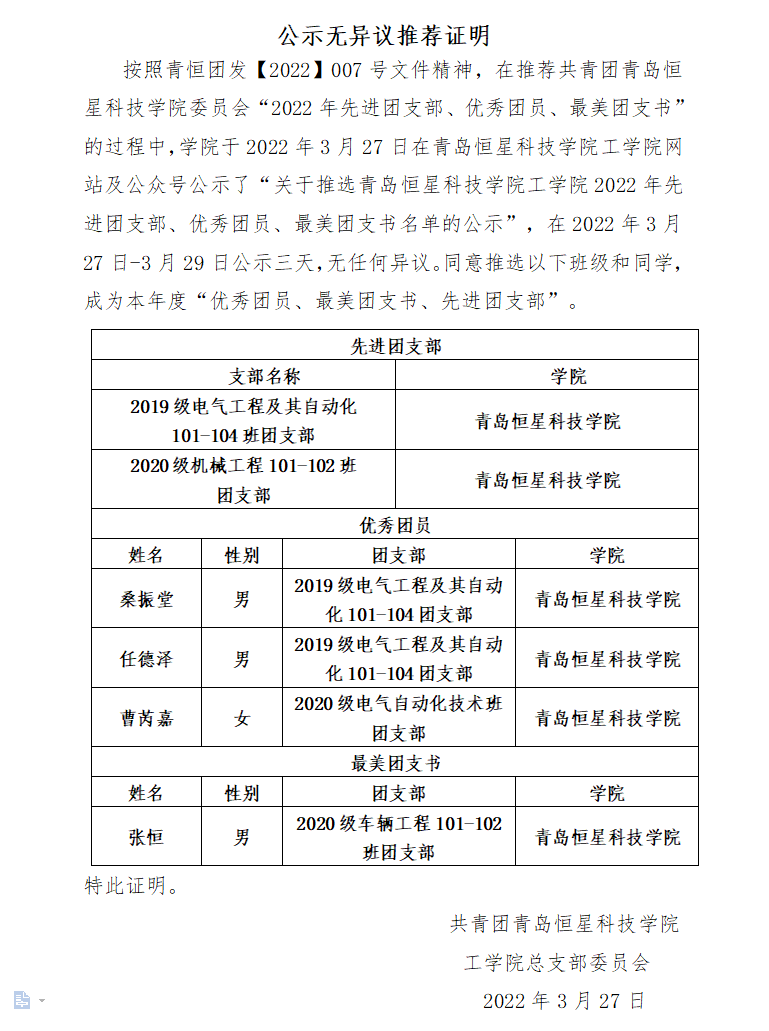 公示无异议推荐证明

按照青恒团发【2022】007 号文件精神，在推荐共青团青岛恒星科技学院委员会“2022 年先进团支部、优秀团员、最美团支书”的过程中，学院于 2022 年 3 月 27 日在青岛恒星科技学院工学院网站及公众号公示了“关于推选青岛恒星科技学院工学院 2022 年先进团支部、优秀团员、最美团支书名单的公示”，在 2022 年 3 月 27 日-3 月 29 日公示三天，无任何异议。同意推选以下班级和同学，成为本年度“优秀团员、最美团支书、先进团支部”。

| 先进团支部 | | | |
|---|---|---|---|
| 支部名称 | | 学院 | |
| 2019 级电气工程及其自动化 101-104 班团支部 | | 青岛恒星科技学院 | |
| 2020 级机械工程 101-102 班团支部 | | 青岛恒星科技学院 | |
| 优秀团员 | | | |
| 姓名 | 性别 | 团支部 | 学院 |
| 桑振堂 | 男 | 2019 级电气工程及其自动化 101-104 团支部 | 青岛恒星科技学院 |
| 任德泽 | 男 | 2019 级电气工程及其自动化 101-104 团支部 | 青岛恒星科技学院 |
| 曹芮嘉 | 女 | 2020 级电气自动化技术班团支部 | 青岛恒星科技学院 |
| 最美团支书 | | | |
| 姓名 | 性别 | 团支部 | 学院 |
| 张恒 | 男 | 2020 级车辆工程 101-102 班团支部 | 青岛恒星科技学院 |

特此证明。

共青团青岛恒星科技学院
工学院总支部委员会
2022 年 3 月 27 日